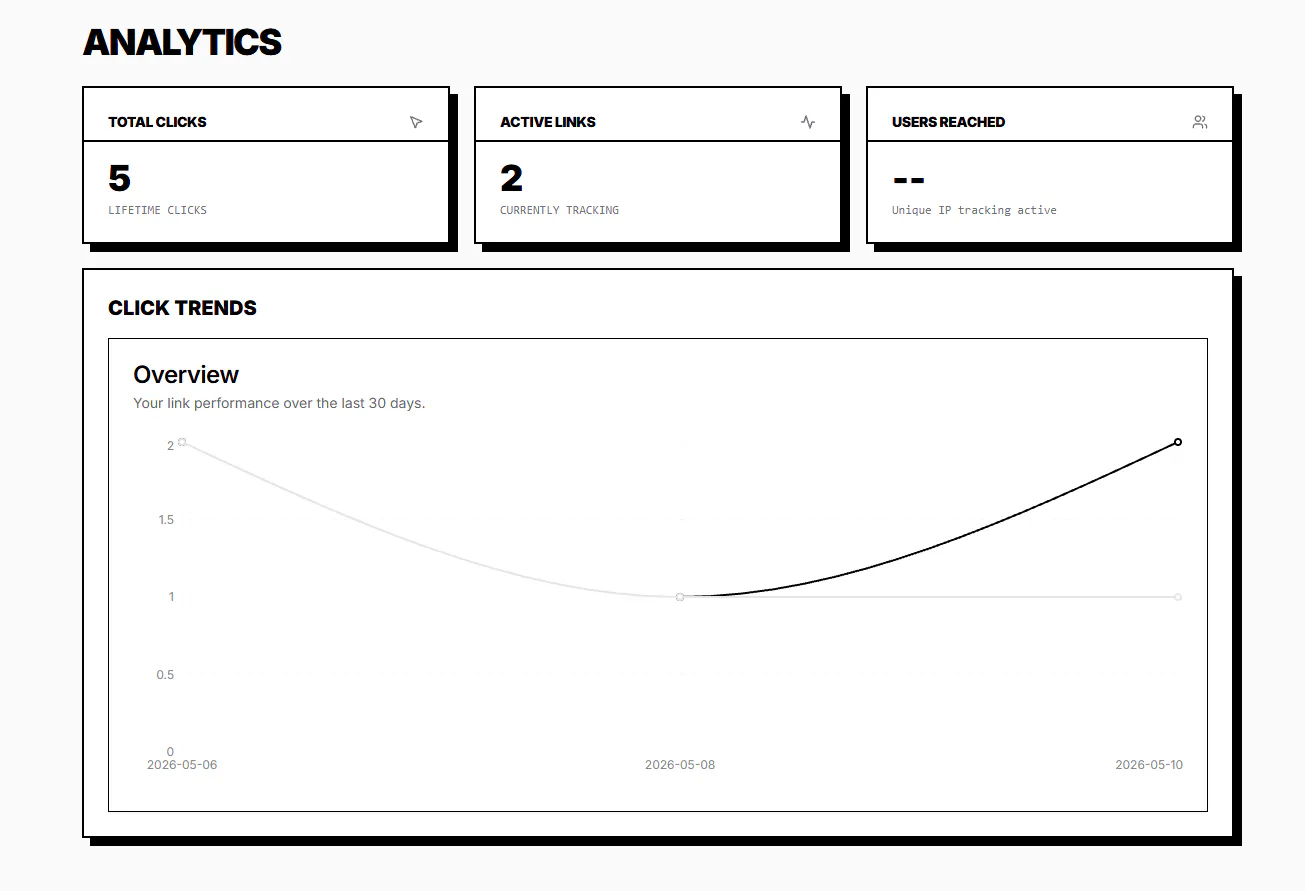 ANALYTICS

TOTAL CLICKS

5

LIFETIME CLICKS

ACTIVE LINKS

2

CURRENTLY TRACKING

USERS REACHED

--

Unique IP tracking active

CLICK TRENDS

Overview

Your link performance over the last 30 days.

2

1.5

1

0.5

0

2026-05-06

2026-05-08

2026-05-10